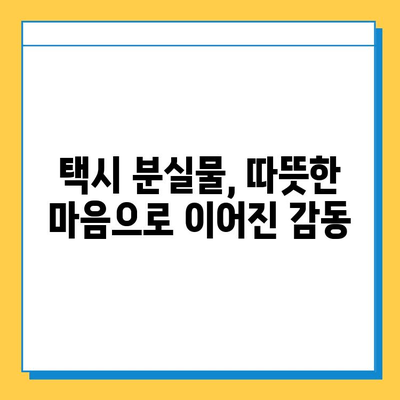 택시 분실물, 따뜻한 마음으로 이어진 감동